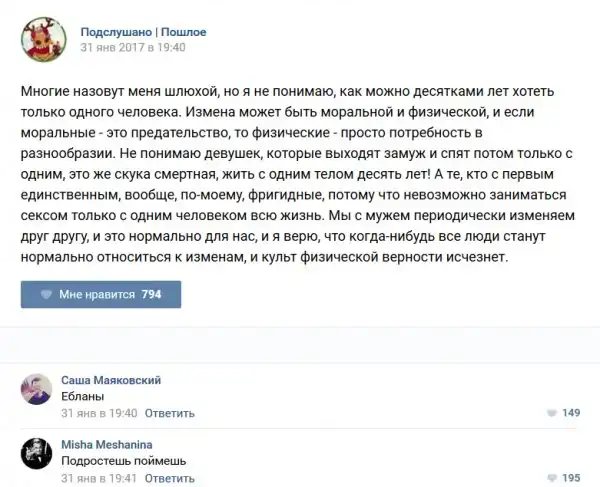 Подслушано | Пошлое
31 янв 2017 в 19:40

Многие назовут меня шлюхой, но я не понимаю, как можно десятками лет хотеть только одного человека. Измена может быть моральной и физической, и если моральные - это предательство, то физические - просто потребность в разнообразии. Не понимаю девушек, которые выходят замуж и спят потом только с одним, это же скука смертная, жить с одним телом десять лет! А те, кто с первым единственным, вообще, по-моему, фригидные, потому что невозможно заниматься сексом только с одним человеком всю жизнь. Мы с мужем периодически изменяем друг другу, и это нормально для нас, и я верю, что когда-нибудь все люди станут нормально относиться к изменам, и культ физической верности исчезнет.

Мне нравится 794

Саша Маяковский
Ебланы
31 янв в 19:40 Ответить
149

Misha Meshanina
Подростешь поймешь
31 янв в 19:41 Ответить
195